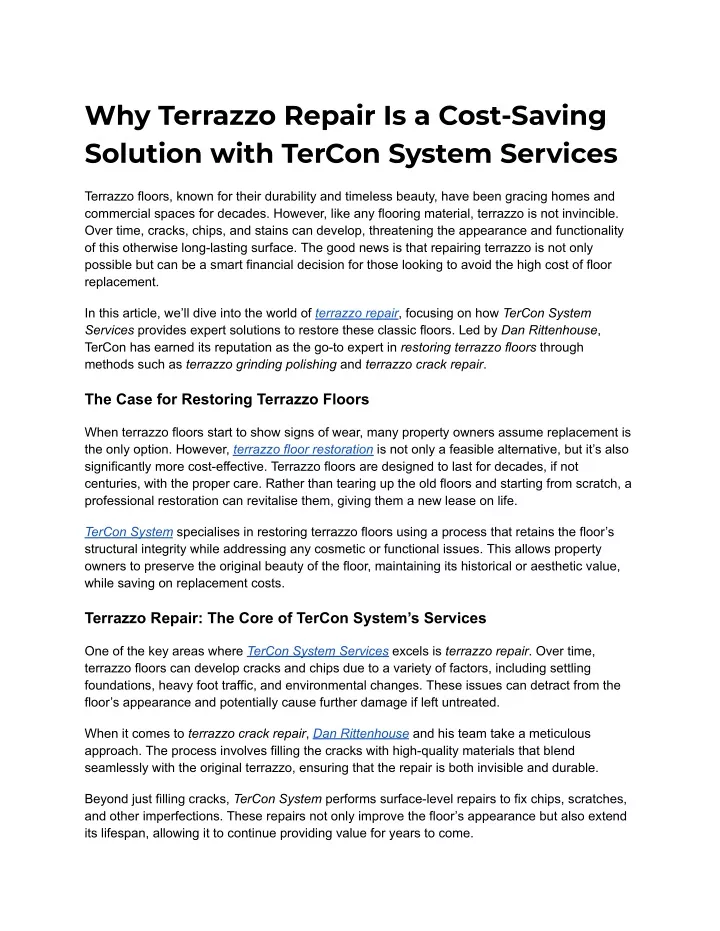 Why Terrazzo Repair Is a Cost-Saving Solution with TerCon System Services

Terrazzo floors, known for their durability and timeless beauty, have been gracing homes and commercial spaces for decades. However, like any flooring material, terrazzo is not invincible. Over time, cracks, chips, and stains can develop, threatening the appearance and functionality of this otherwise long-lasting surface. The good news is that repairing terrazzo is not only possible but can be a smart financial decision for those looking to avoid the high cost of floor replacement.

In this article, we'll dive into the world of terrazzo repair, focusing on how TerCon System Services provides expert solutions to restore these classic floors. Led by Dan Rittenhouse, TerCon has earned its reputation as the go-to expert in restoring terrazzo floors through methods such as terrazzo grinding polishing and terrazzo crack repair.

The Case for Restoring Terrazzo Floors

When terrazzo floors start to show signs of wear, many property owners assume replacement is the only option. However, terrazzo floor restoration is not only a feasible alternative, but it's also significantly more cost-effective. Terrazzo floors are designed to last for decades, if not centuries, with the proper care. Rather than tearing up the old floors and starting from scratch, a professional restoration can revitalise them, giving them a new lease on life.

TerCon System specialises in restoring terrazzo floors using a process that retains the floor's structural integrity while addressing any cosmetic or functional issues. This allows property owners to preserve the original beauty of the floor, maintaining its historical or aesthetic value, while saving on replacement costs.

Terrazzo Repair: The Core of TerCon System's Services

One of the key areas where TerCon System Services excels is terrazzo repair. Over time, terrazzo floors can develop cracks and chips due to a variety of factors, including settling foundations, heavy foot traffic, and environmental changes. These issues can detract from the floor's appearance and potentially cause further damage if left untreated.

When it comes to terrazzo crack repair, Dan Rittenhouse and his team take a meticulous approach. The process involves filling the cracks with high-quality materials that blend seamlessly with the original terrazzo, ensuring that the repair is both invisible and durable.

Beyond just filling cracks, TerCon System performs surface-level repairs to fix chips, scratches, and other imperfections. These repairs not only improve the floor's appearance but also extend its lifespan, allowing it to continue providing value for years to come.